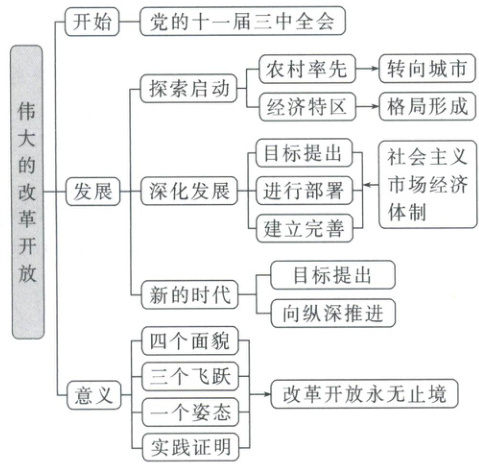 伟大的改革开放

开始
党的十一届三中全会

发展
探索启动
农村率先
转向城市
经济特区
格局形成

深化发展
目标提出
进行部署
建立完善
社会主义市场经济体制

新的时代
目标提出
向纵深推进

意义
四个面貌
三个飞跃
一个姿态
实践证明
改革开放永无止境